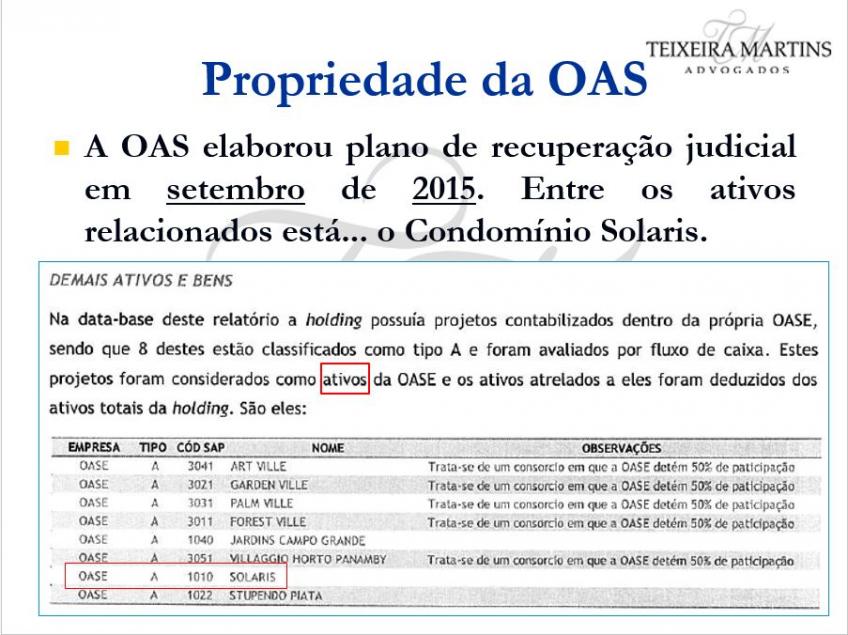 TEIXEIRA MARTINS
ADVOGADOS

Propriedade da OAS

A OAS elaborou plano de recuperação judicial em setembro de 2015. Entre os ativos relacionados está... o Condomínio Solaris.

DEMAIS ATIVOS E BENS

Na data-base deste relatório a holding possuía projetos contabilizados dentro da própria OASE, sendo que 8 destes estão classificados como tipo A e foram avaliados por fluxo de caixa. Estes projetos foram considerados como ativos da OASE e os ativos atrelados a eles foram deduzidos dos ativos totais da holding. São eles:

| EMPRESA | TIPO | CÓD SAP | NOME | OBSERVAÇÕES |
|---|---|---|---|---|
| OASE | A | 3041 | ART VILLE | Trata-se de um consorcio em que a OASE detém 50% de paticipação |
| OASE | A | 3021 | GARDEN VILLE | Trata-se de um consorcio em que a OASE detém 50% de paticipação |
| OASE | A | 3031 | PALM VILLE | Trata-se de um consorcio em que a OASE detém 50% de paticipação |
| OASE | A | 3011 | FOREST VILLE | Trata-se de um consorcio em que a OASE detém 50% de paticipação |
| OASE | A | 1040 | JARDINS CAMPO GRANDE | |
| OASE | A | 3051 | VILLAGGIO HORTO PANAMBY | Trata-se de um consorcio em que a OASE detém 50% de paticipação |
| OASE | A | 1010 | SOLARIS | |
| OASE | A | 1022 | STUPENDO PIATA | |